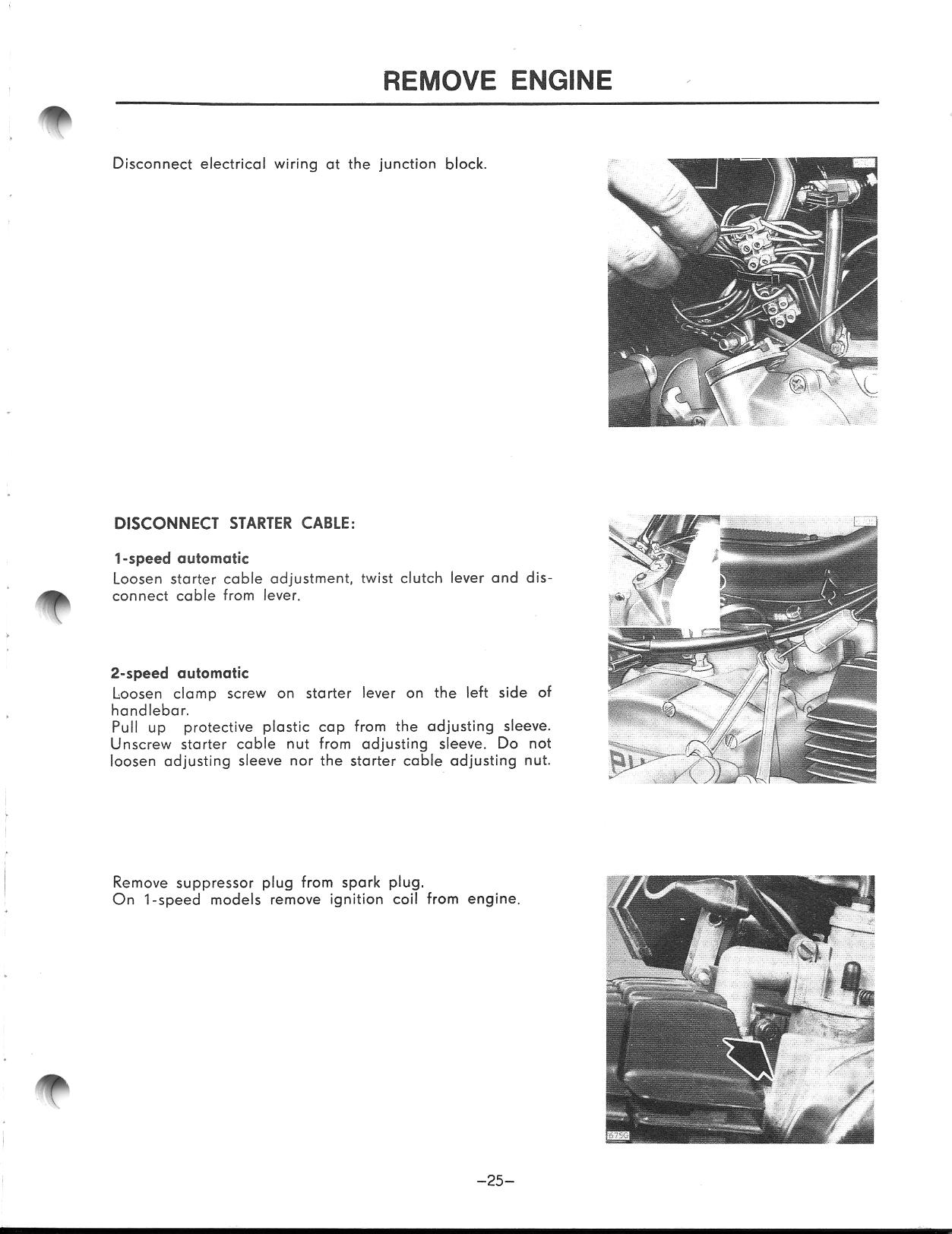 REMOVE ENGINE

Disconnect electrical wiring at the junction block.

DISCONNECT STARTER CABLE:

1-speed automatic
Loosen starter cable adjustment, twist clutch lever and disconnect cable from lever.

2-speed automatic
Loosen clamp screw on starter lever on the left side of handlebar.
Pull up protective plastic cap from the adjusting sleeve. Unscrew starter cable nut from adjusting sleeve. Do not loosen adjusting sleeve nor the starter cable adjusting nut.

Remove suppressor plug from spark plug.
On 1-speed models remove ignition coil from engine.

6750

–25–